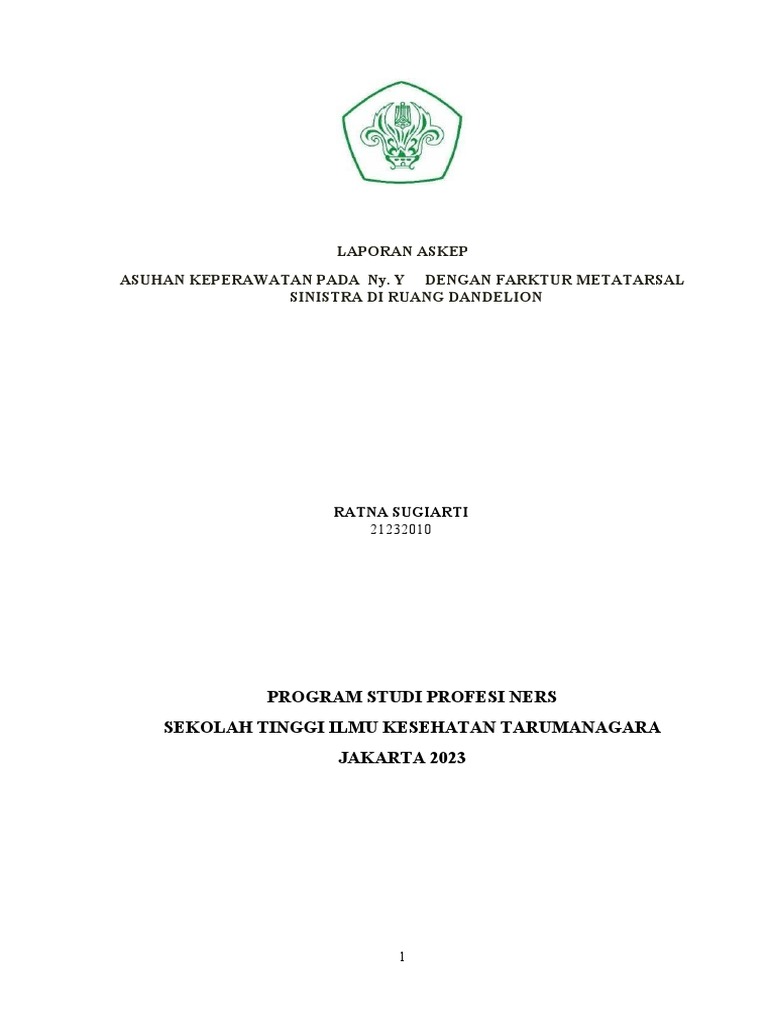 LAPORAN ASKEP

ASUHAN KEPERAWATAN PADA Ny. Y DENGAN FARKTUR METATARSAL SINISTRA DI RUANG DANDELION

RATNA SUGIARTI
21232010

PROGRAM STUDI PROFESI NERS
SEKOLAH TINGGI ILMU KESEHATAN TARUMANAGARA
JAKARTA 2023

1